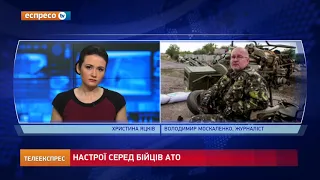 еспресо tv

ХРИСТИНА ЯЦКІВ

ВОЛОДИМИР МОСКАЛЕНКО, ЖУРНАЛІСТ

ТЕЛЕЕКСПРЕС

НАСТРОЇ СЕРЕД БІЙЦІВ АТО